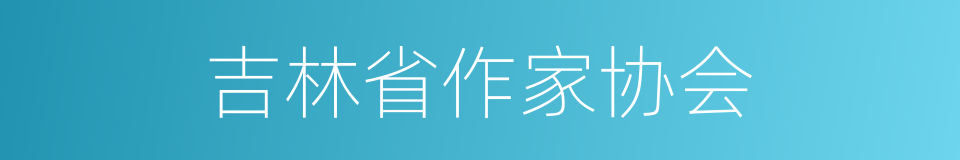 吉林省作家协会